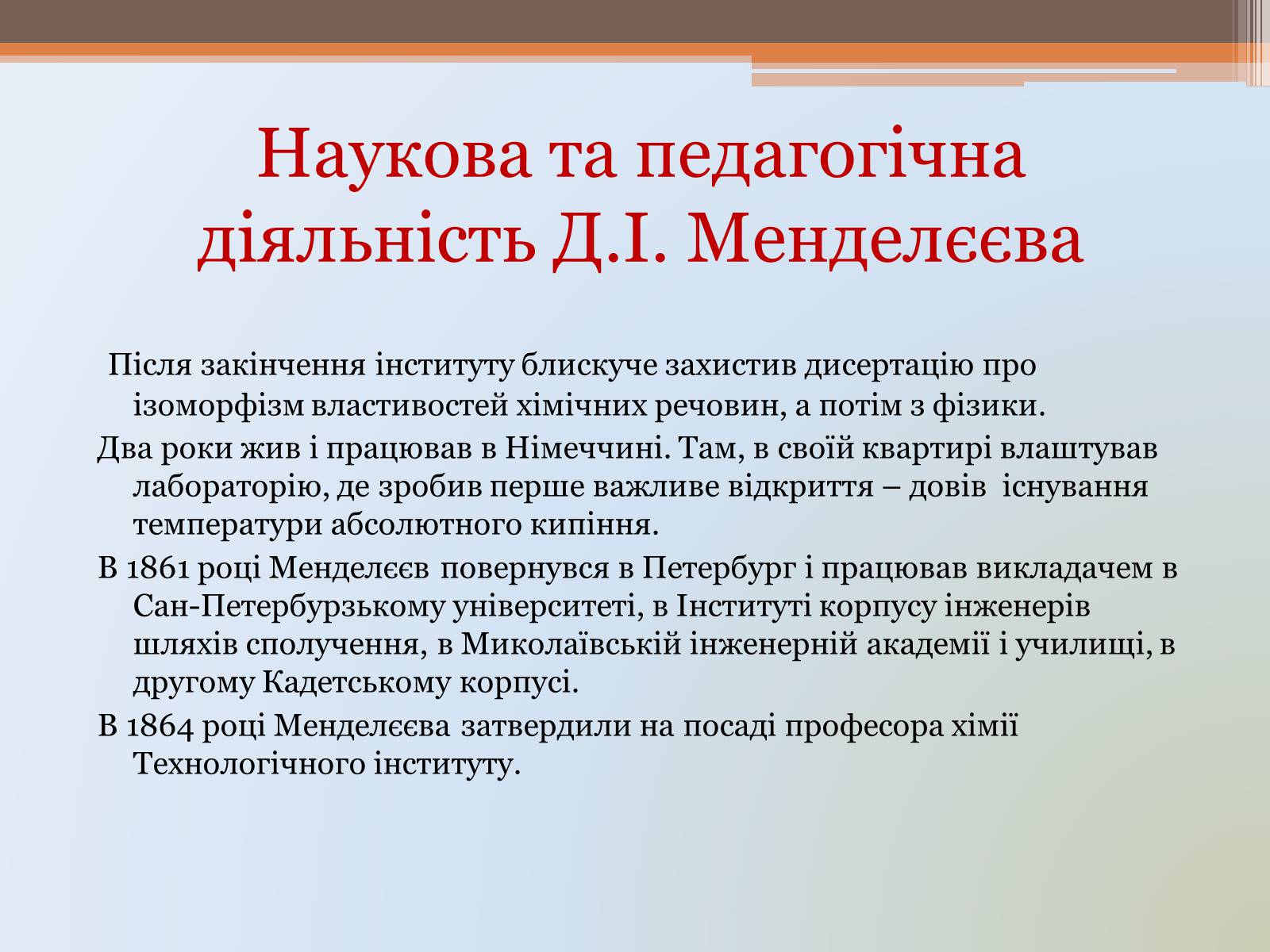 Наукова та педагогічна діяльність Д.І. Менделєєва

Після закінчення інституту блискуче захистив дисертацію про ізоморфізм властивостей хімічних речовин, а потім з фізики.

Два роки жив і працював в Німеччині. Там, в своїй квартирі влаштував лабораторію, де зробив перше важливе відкриття – довів існування температури абсолютного кипіння.

В 1861 році Менделєєв повернувся в Петербург і працював викладачем в Сан-Петербурзькому університеті, в Інституті корпусу інженерів шляхів сполучення, в Миколаївській інженерній академії і училищі, в другому Кадетському корпусі.

В 1864 році Менделєєва затвердили на посаді професора хімії Технологічного інституту.